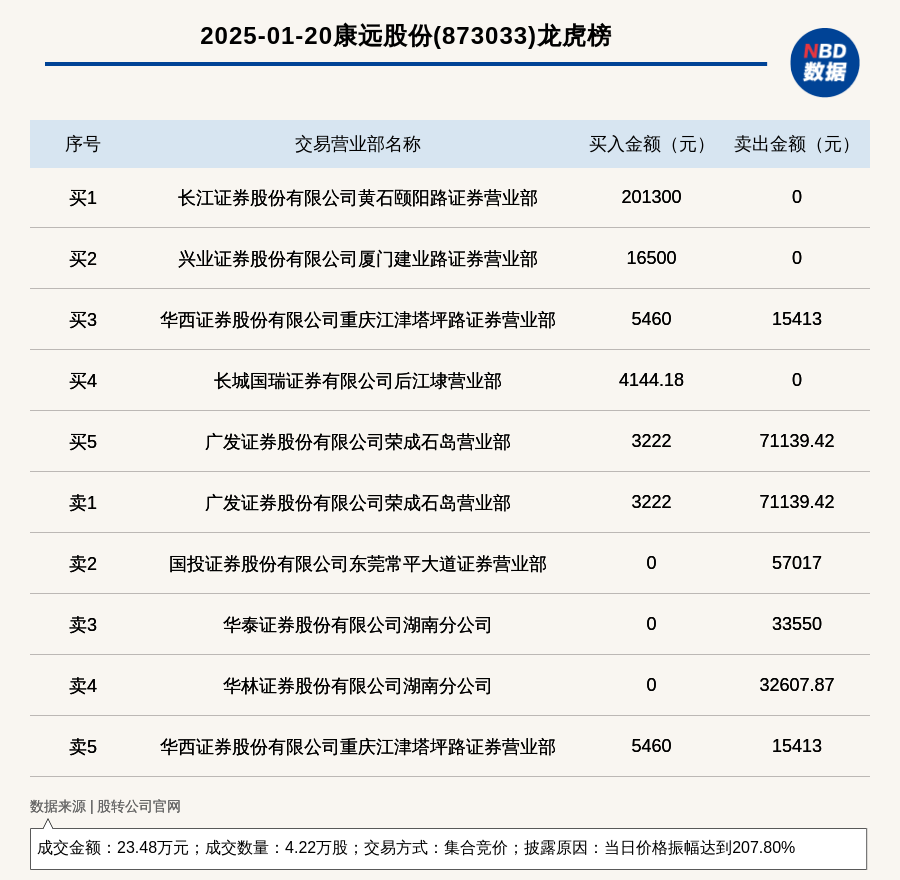 2025-01-20康远股份(873033)龙虎榜

NBD 数据

| 序号 | 交易营业部名称 | 买入金额（元） | 卖出金额（元） |
|---|---|---|---|
| 买1 | 长江证券股份有限公司黄石颐阳路证券营业部 | 201300 | 0 |
| 买2 | 兴业证券股份有限公司厦门建业路证券营业部 | 16500 | 0 |
| 买3 | 华西证券股份有限公司重庆江津塔坪路证券营业部 | 5460 | 15413 |
| 买4 | 长城国瑞证券有限公司后江埭营业部 | 4144.18 | 0 |
| 买5 | 广发证券股份有限公司荣成石岛营业部 | 3222 | 71139.42 |
| 卖1 | 广发证券股份有限公司荣成石岛营业部 | 3222 | 71139.42 |
| 卖2 | 国投证券股份有限公司东莞常平大道证券营业部 | 0 | 57017 |
| 卖3 | 华泰证券股份有限公司湖南分公司 | 0 | 33550 |
| 卖4 | 华林证券股份有限公司湖南分公司 | 0 | 32607.87 |
| 卖5 | 华西证券股份有限公司重庆江津塔坪路证券营业部 | 5460 | 15413 |

数据来源 | 股转公司官网

成交金额：23.48万元；成交数量：4.22万股；交易方式：集合竞价；披露原因：当日价格振幅达到207.80%